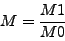 $M = \frac{M1}{M0}$